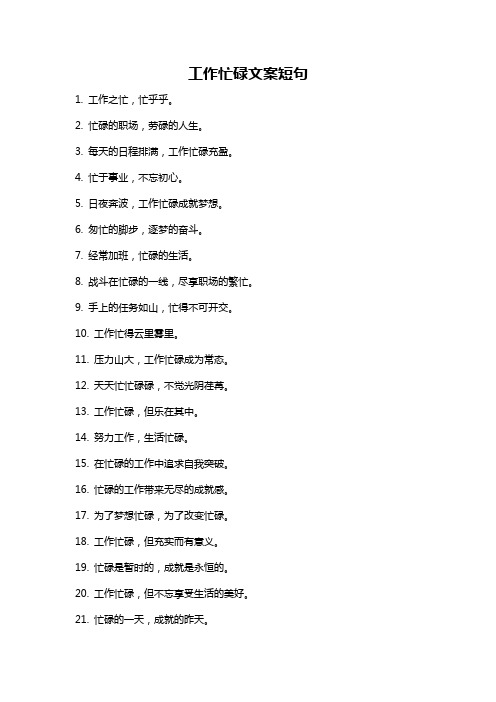 工作忙碌文案短句

1. 工作之忙，忙乎乎。

2. 忙碌的职场，劳碌的人生。

3. 每天的日程排满，工作忙碌充盈。

4. 忙于事业，不忘初心。

5. 日夜奔波，工作忙碌成就梦想。

6. 匆忙的脚步，逐梦的奋斗。

7. 经常加班，忙碌的生活。

8. 战斗在忙碌的一线，尽享职场的繁忙。

9. 手上的任务如山，忙得不可开交。

10. 工作忙得云里雾里。

11. 压力山大，工作忙碌成为常态。

12. 天天忙忙碌碌，不觉光阴荏苒。

13. 工作忙碌，但乐在其中。

14. 努力工作，生活忙碌。

15. 在忙碌的工作中追求自我突破。

16. 忙碌的工作带来无尽的成就感。

17. 为了梦想忙碌，为了改变忙碌。

18. 工作忙碌，但充实而有意义。

19. 忙碌是暂时的，成就是永恒的。

20. 工作忙碌，但不忘享受生活的美好。

21. 忙碌的一天，成就的昨天。